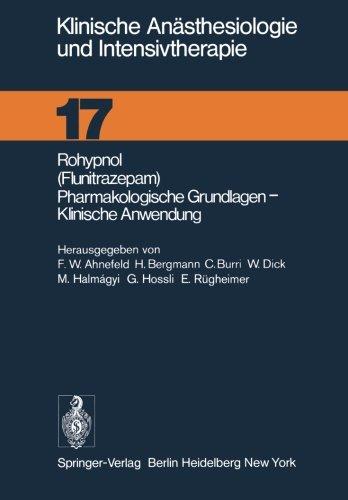 Klinische Anästhesiologie und Intensivtherapie

17

Rohypnol
(Flunitrazepam)
Pharmakologische Grundlagen – Klinische Anwendung

Herausgegeben von
F. W. Ahnefeld H. Bergmann C. Burri W. Dick
M. Halmágyi G. Hossli E. Rügheimer

Springer-Verlag Berlin Heidelberg New York